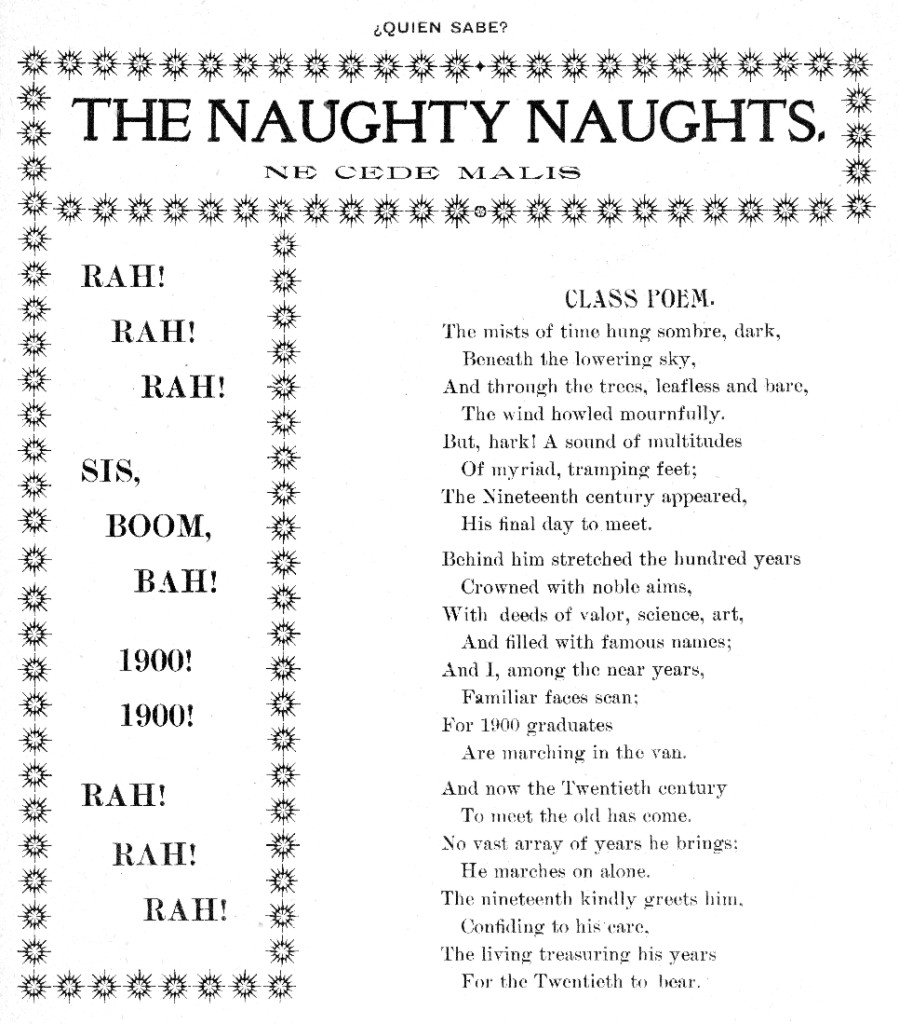 ¿QUIEN SABE?

THE NAUGHTY NAUGHTS.

NE CEDE MALIS

RAH!
RAH!
RAH!

SIS,
BOOM,
BAH!

1900!
1900!

RAH!
RAH!
RAH!

CLASS POEM.

The mists of time hung sombre, dark,
Beneath the lowering sky,
And through the trees, leafless and bare,
The wind howled mournfully.
But, hark! A sound of multitudes
Of myriad, tramping feet;
The Nineteenth century appeared,
His final day to meet.

Behind him stretched the hundred years
Crowned with noble aims,
With deeds of valor, science, art,
And filled with famous names;
And I, among the near years,
Familiar faces scan;
For 1900 graduates
Are marching in the van.

And now the Twentieth century
To meet the old has come.
No vast array of years he brings:
He marches on alone.
The nineteenth kindly greets him,
Confiding to his care,
The living treasuring his years
For the Twentieth to bear.